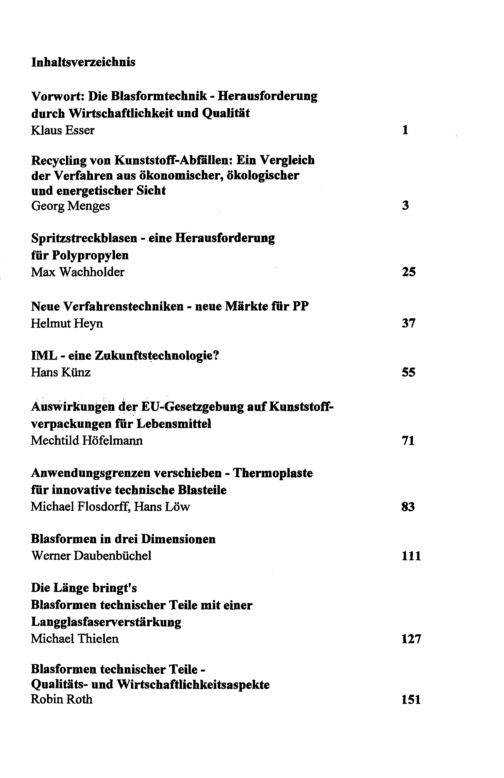 Inhaltsverzeichnis

Vorwort: Die Blasformtechnik - Herausforderung durch Wirtschaftlichkeit und Qualität
Klaus Esser 1

Recycling von Kunststoff-Abfällen: Ein Vergleich der Verfahren aus ökonomischer, ökologischer und energetischer Sicht
Georg Menges 3

Spritzstreckblasen - eine Herausforderung für Polypropylen
Max Wachholder 25

Neue Verfahrenstechniken - neue Märkte für PP
Helmut Heyn 37

IML - eine Zukunftstechnologie?
Hans Künz 55

Auswirkungen der EU-Gesetzgebung auf Kunststoffverpackungen für Lebensmittel
Mechtild Höfelmann 71

Anwendungsgrenzen verschieben - Thermoplaste für innovative technische Blasteile
Michael Flosdorff, Hans Löw 83

Blasformen in drei Dimensionen
Werner Daubenbüchel 111

Die Länge bringt's
Blasformen technischer Teile mit einer Langglasfaserverstärkung
Michael Thielen 127

Blasformen technischer Teile - Qualitäts- und Wirtschaftlichkeitsaspekte
Robin Roth 151